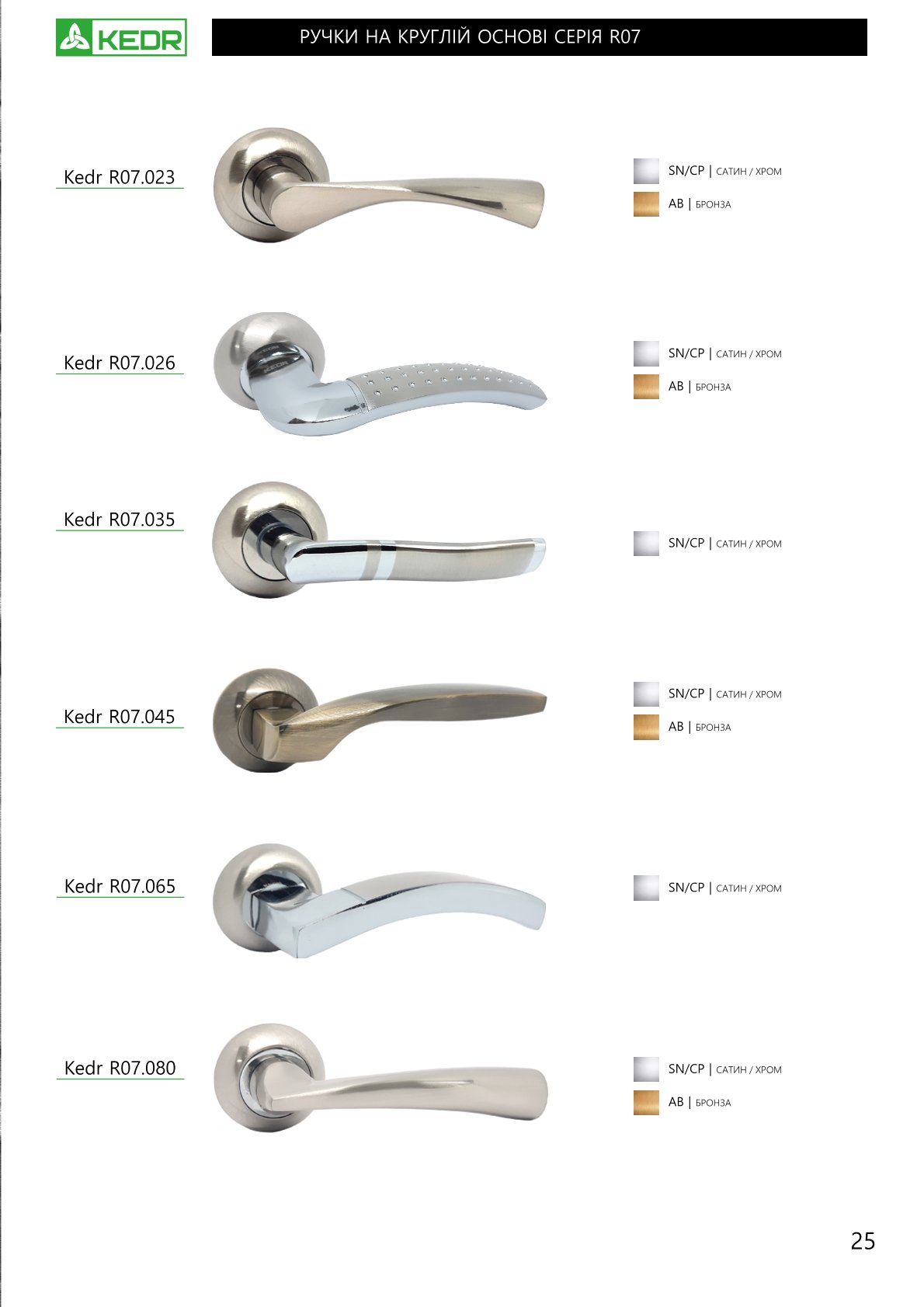 KEDR

РУЧКИ НА КРУГЛІЙ ОСНОВІ СЕРІЯ R07

Kedr R07.023

SN/CP | САТИН / ХРОМ

AB | БРОНЗА

Kedr R07.026

SN/CP | САТИН / ХРОМ

AB | БРОНЗА

Kedr R07.035

SN/CP | САТИН / ХРОМ

Kedr R07.045

SN/CP | САТИН / ХРОМ

AB | БРОНЗА

Kedr R07.065

SN/CP | САТИН / ХРОМ

Kedr R07.080

SN/CP | САТИН / ХРОМ

AB | БРОНЗА

25